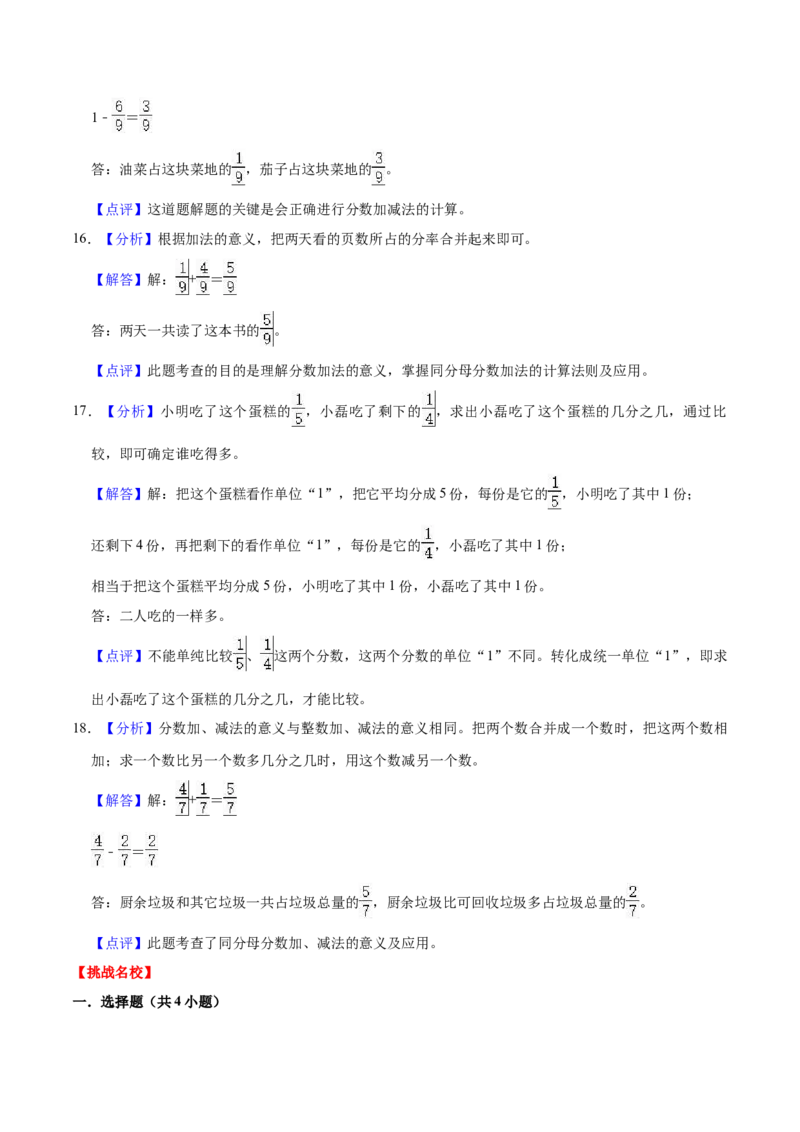 $1-\frac{6}{9}=\frac{3}{9}$

答：油菜占这块菜地的$\frac{1}{9}$，茄子占这块菜地的$\frac{3}{9}$。

【点评】这道题解题的关键是会正确进行分数加减法的计算。

16.【分析】根据加法的意义，把两天看的页数所占的分率合并起来即可。

【解答】解：$\frac{1}{9}+\frac{4}{9}=\frac{5}{9}$

答：两天一共读了这本书的$\frac{5}{9}$。

【点评】此题考查的目的是理解分数加法的意义，掌握同分母分数加法的计算法则及应用。

17.【分析】小明吃了这个蛋糕的$\frac{1}{5}$，小磊吃了剩下的$\frac{1}{4}$，求出小磊吃了这个蛋糕的几分之几，通过比较，即可确定谁吃得多。

【解答】解：把这个蛋糕看作单位“1”，把它平均分成5份，每份是它的$\frac{1}{5}$，小明吃了其中1份；

还剩下4份，再把剩下的看作单位“1”，每份是它的$\frac{1}{4}$，小磊吃了其中1份；

相当于把这个蛋糕平均分成5份，小明吃了其中1份，小磊吃了其中1份。

答：二人吃的一样多。

【点评】不能单纯比较$\frac{1}{5}$、$\frac{1}{4}$这两个分数，这两个分数的单位“1”不同。转化成统一单位“1”，即求出小磊吃了这个蛋糕的几分之几，才能比较。

18.【分析】分数加、减法的意义与整数加、减法的意义相同。把两个数合并成一个数时，把这两个数相加；求一个数比另一个数多几分之几时，用这个数减另一个数。

【解答】解：$\frac{4}{7}+\frac{1}{7}=\frac{5}{7}$

$\frac{4}{7}-\frac{2}{7}=\frac{2}{7}$

答：厨余垃圾和其它垃圾一共占垃圾总量的$\frac{5}{7}$，厨余垃圾比可回收垃圾多占垃圾总量的$\frac{2}{7}$。

【点评】此题考查了同分母分数加、减法的意义及应用。

【挑战名校】

一．选择题（共4小题）